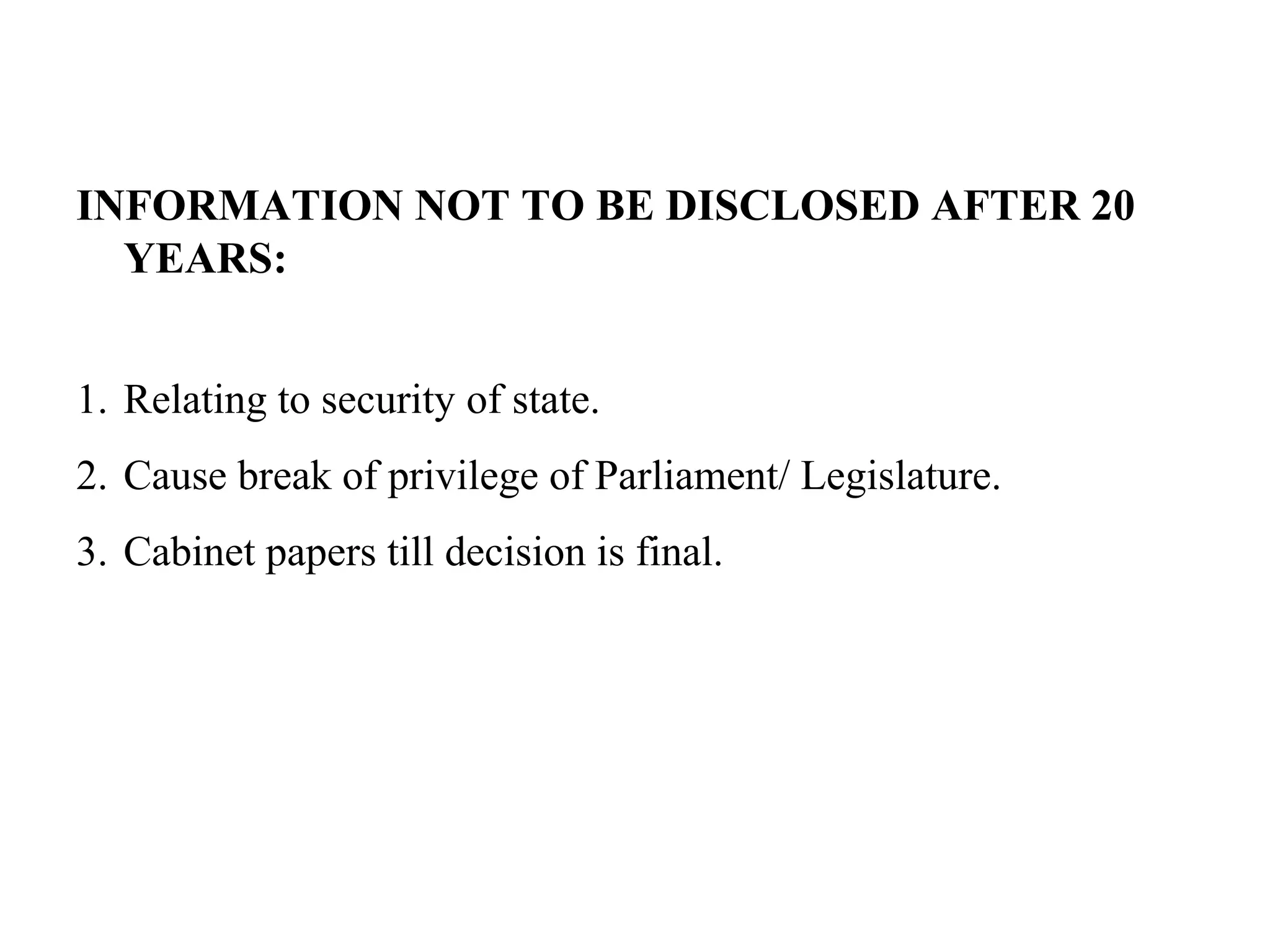 INFORMATION NOT TO BE DISCLOSED AFTER 20 YEARS:

1. Relating to security of state.
2. Cause break of privilege of Parliament/ Legislature.
3. Cabinet papers till decision is final.